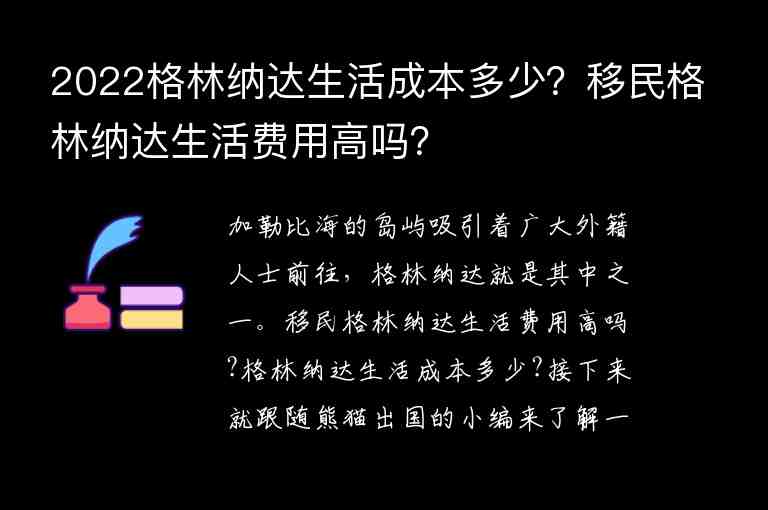 2022格林纳达生活成本多少？移民格林纳达生活费用高吗？

加勒比海的岛屿吸引着广大外籍人士前往，格林纳达就是其中之一。移民格林纳达生活费用高吗?格林纳达生活成本多少?接下来就跟随熊猫出国的小编来了解一